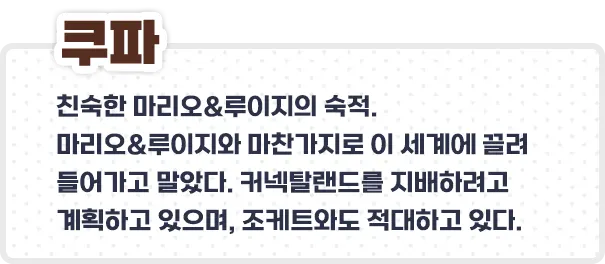 쿠파

친숙한 마리오&루이지의 숙적.
마리오&루이지와 마찬가지로 이 세계에 끌려 들어가고 말았다. 커넥탈랜드를 지배하려고 계획하고 있으며, 조케트와도 적대하고 있다.